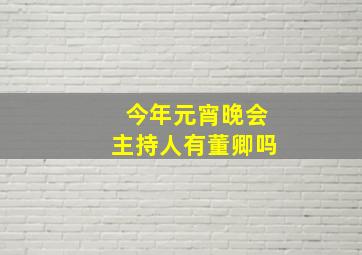 今年元宵晚会
主持人有董卿吗